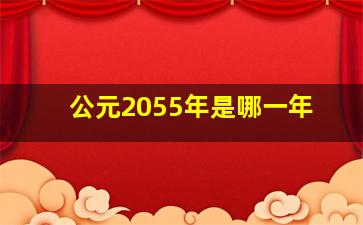 公元2055年是哪一年